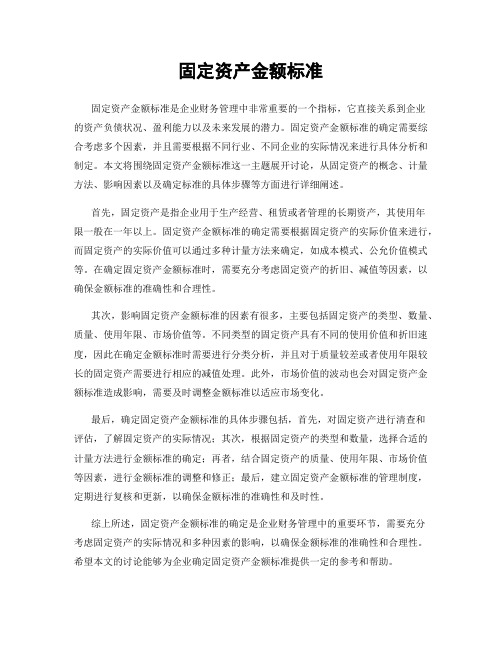 固定资产金额标准

固定资产金额标准是企业财务管理中非常重要的一个指标，它直接关系到企业的资产负债状况、盈利能力以及未来发展的潜力。固定资产金额标准的确定需要综合考虑多个因素，并且需要根据不同行业、不同企业的实际情况来进行具体分析和制定。本文将围绕固定资产金额标准这一主题展开讨论，从固定资产的概念、计量方法、影响因素以及确定标准的具体步骤等方面进行详细阐述。

首先，固定资产是指企业用于生产经营、租赁或者管理的长期资产，其使用年限一般在一年以上。固定资产金额标准的确定需要根据固定资产的实际价值来进行，而固定资产的实际价值可以通过多种计量方法来确定，如成本模式、公允价值模式等。在确定固定资产金额标准时，需要充分考虑固定资产的折旧、减值等因素，以确保金额标准的准确性和合理性。

其次，影响固定资产金额标准的因素有很多，主要包括固定资产的类型、数量、质量、使用年限、市场价值等。不同类型的固定资产具有不同的使用价值和折旧速度，因此在确定金额标准时需要进行分类分析，并且对于质量较差或者使用年限较长的固定资产需要进行相应的减值处理。此外，市场价值的波动也会对固定资产金额标准造成影响，需要及时调整金额标准以适应市场变化。

最后，确定固定资产金额标准的具体步骤包括，首先，对固定资产进行清查和评估，了解固定资产的实际情况；其次，根据固定资产的类型和数量，选择合适的计量方法进行金额标准的确定；再者，结合固定资产的质量、使用年限、市场价值等因素，进行金额标准的调整和修正；最后，建立固定资产金额标准的管理制度，定期进行复核和更新，以确保金额标准的准确性和及时性。

综上所述，固定资产金额标准的确定是企业财务管理中的重要环节，需要充分考虑固定资产的实际情况和多种因素的影响，以确保金额标准的准确性和合理性。希望本文的讨论能够为企业确定固定资产金额标准提供一定的参考和帮助。